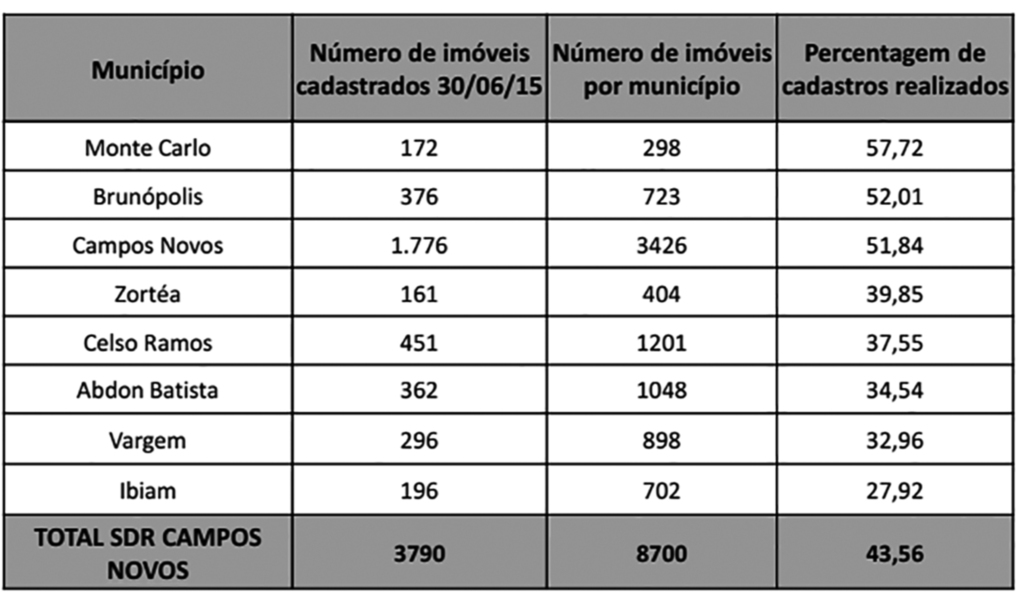 | Município | Número de imóveis cadastrados 30/06/15 | Número de imóveis por município | Percentagem de cadastros realizados |
|---|---|---|---|
| Monte Carlo | 172 | 298 | 57,72 |
| Brunópolis | 376 | 723 | 52,01 |
| Campos Novos | 1.776 | 3426 | 51,84 |
| Zortéa | 161 | 404 | 39,85 |
| Celso Ramos | 451 | 1201 | 37,55 |
| Abdon Batista | 362 | 1048 | 34,54 |
| Vargem | 296 | 898 | 32,96 |
| Ibiam | 196 | 702 | 27,92 |
| TOTAL SDR CAMPOS NOVOS | 3790 | 8700 | 43,56 |